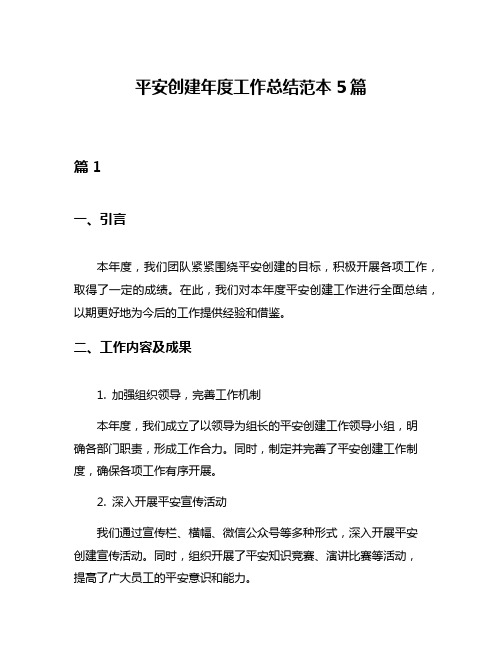 平安创建年度工作总结范本 5 篇

篇 1

一、引言

本年度，我们团队紧紧围绕平安创建的目标，积极开展各项工作，取得了一定的成绩。在此，我们对本年度平安创建工作进行全面总结，以期更好地为今后的工作提供经验和借鉴。

二、工作内容及成果

1. 加强组织领导，完善工作机制

本年度，我们成立了以领导为组长的平安创建工作领导小组，明确各部门职责，形成工作合力。同时，制定并完善了平安创建工作制度，确保各项工作有序开展。

2. 深入开展平安宣传活动

我们通过宣传栏、横幅、微信公众号等多种形式，深入开展平安创建宣传活动。同时，组织开展了平安知识竞赛、演讲比赛等活动，提高了广大员工的平安意识和能力。